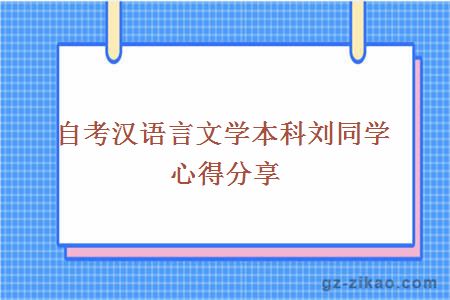 自考汉语言文学本科刘同学心得分享

gz-zikao.com